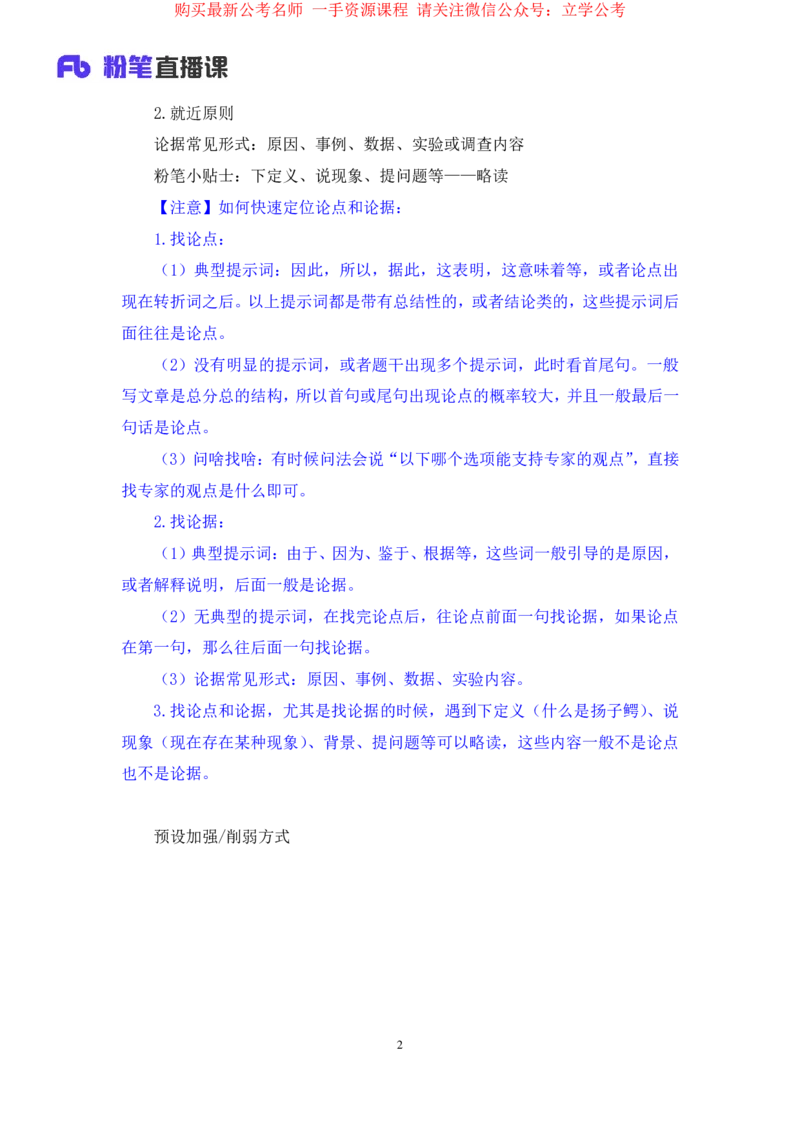 购买最新公考名师 一手资源课程 请关注微信公众号：立学公考

Fb 粉笔直播课

2.就近原则

论据常见形式：原因、事例、数据、实验或调查内容

粉笔小贴士：下定义、说现象、提问题等——略读

【注意】如何快速定位论点和论据：

1.找论点：

（1）典型提示词：因此，所以，据此，这表明，这意味着等，或者论点出现在转折词之后。以上提示词都是带有总结性的，或者结论类的，这些提示词后面往往是论点。

（2）没有明显的提示词，或者题干出现多个提示词，此时看首尾句。一般写文章是总分总的结构，所以首句或尾句出现论点的概率较大，并且一般最后一句话是论点。

（3）问啥找啥：有时候问法会说“以下哪个选项能支持专家的观点”，直接找专家的观点是什么即可。

2.找论据：

（1）典型提示词：由于、因为、鉴于、根据等，这些词一般引导的是原因，或者解释说明，后面一般是论据。

（2）无典型的提示词，在找完论点后，往论点前面一句找论据，如果论点在第一句，那么往后面一句找论据。

（3）论据常见形式：原因、事例、数据、实验内容。

3.找论点和论据，尤其是找论据的时候，遇到下定义（什么是扬子鳄）、说现象（现在存在某种现象）、背景、提问题等可以略读，这些内容一般不是论点也不是论据。

预设加强/削弱方式

2